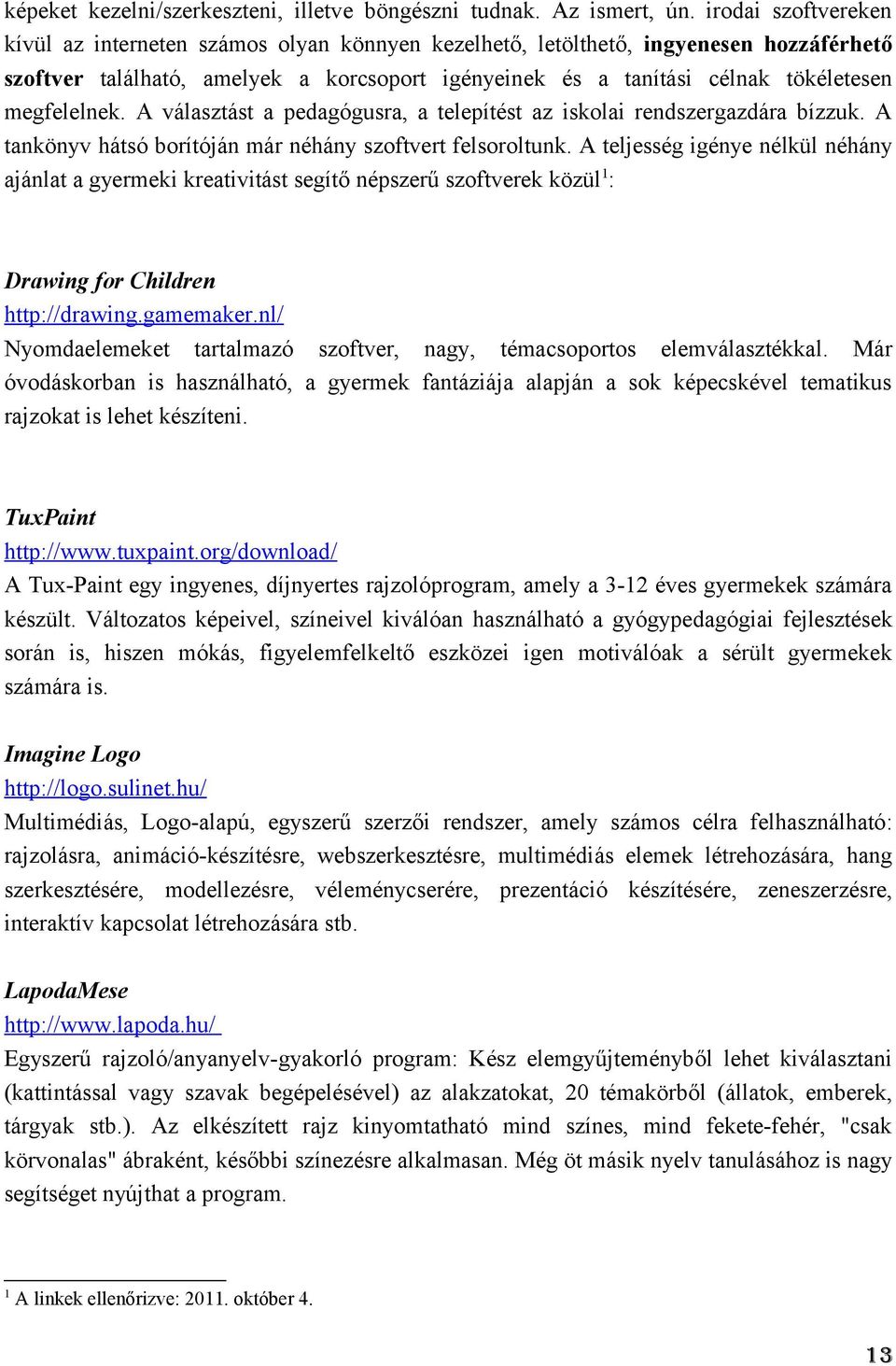 képeket kezelni/szerkeszteni, illetve böngészni tudnak. Az ismert, ún. irodai szoftvereken kívül az interneten számos olyan könnyen kezelhető, letölthető, ingyenesen hozzáférhető szoftver található, amelyek a korcsoport igényeinek és a tanítási célnak tökéletesen megfelelnek. A választást a pedagógusra, a telepítést az iskolai rendszergazdára bízzuk. A tankönyv hátsó borítóján már néhány szoftvert felsoroltunk. A teljesség igénye nélkül néhány ajánlat a gyermeki kreativitást segítő népszerű szoftverek közül$^1$:

Drawing for Children
http://drawing.gamemaker.nl/
Nyomdaelemeket tartalmazó szoftver, nagy, témacsoportos elemválasztékkal. Már óvodáskorban is használható, a gyermek fantáziája alapján a sok képecskével tematikus rajzokat is lehet készíteni.

TuxPaint
http://www.tuxpaint.org/download/
A Tux-Paint egy ingyenes, díjnyertes rajzolóprogram, amely a 3-12 éves gyermekek számára készült. Változatos képeivel, színeivel kiválóan használható a gyógypedagógiai fejlesztések során is, hiszen mókás, figyelemfelkeltő eszközei igen motiválóak a sérült gyermekek számára is.

Imagine Logo
http://logo.sulinet.hu/
Multimédiás, Logo-alapú, egyszerű szerzői rendszer, amely számos célra felhasználható: rajzolásra, animáció-készítésre, webszerkesztésre, multimédiás elemek létrehozására, hang szerkesztésére, modellezésre, véleménycserére, prezentáció készítésére, zeneszerzésre, interaktív kapcsolat létrehozására stb.

LapodaMese
http://www.lapoda.hu/
Egyszerű rajzoló/anyanyelv-gyakorló program: Kész elemgyűjteményből lehet kiválasztani (kattintással vagy szavak begépelésével) az alakzatokat, 20 témakörből (állatok, emberek, tárgyak stb.). Az elkészített rajz kinyomtatható mind színes, mind fekete-fehér, "csak körvonalas" ábraként, későbbi színezésre alkalmasan. Még öt másik nyelv tanulásához is nagy segítséget nyújthat a program.

$^1$ A linkek ellenőrizve: 2011. október 4.

13